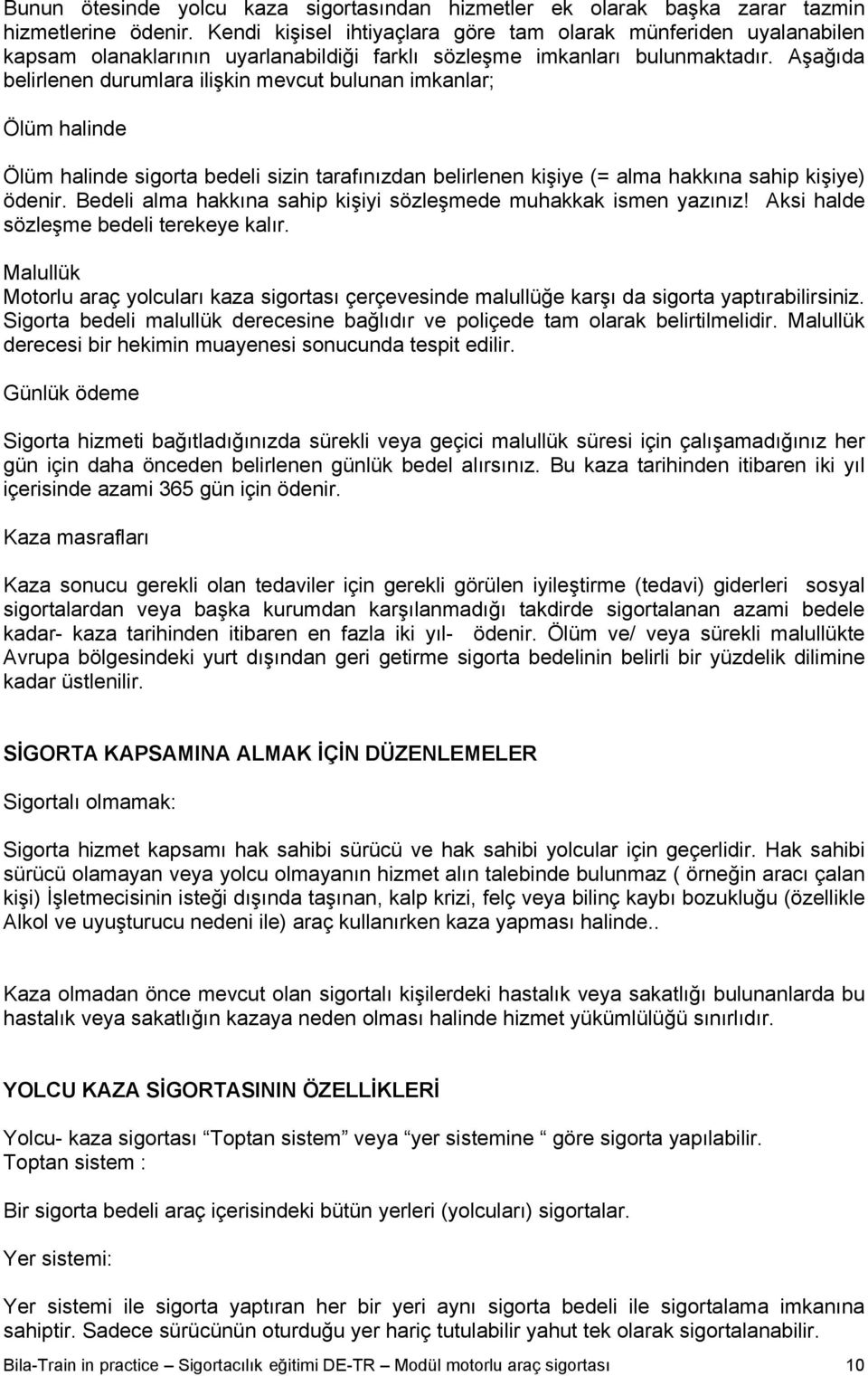 Bunun ötesinde yolcu kaza sigortasından hizmetler ek olarak başka zarar tazmin hizmetlerine ödenir. Kendi kişisel ihtiyaçlara göre tam olarak münferiden uyalanabilen kapsam olanaklarının uyarlanabildiği farklı sözleşme imkanları bulunmaktadır. Aşağıda belirlenen durumlara ilişkin mevcut bulunan imkanlar;

Ölüm halinde

Ölüm halinde sigorta bedeli sizin tarafınızdan belirlenen kişiye (= alma hakkına sahip kişiye) ödenir. Bedeli alma hakkına sahip kişiyi sözleşmede muhakkak ismen yazınız! Aksi halde sözleşme bedeli terekeye kalır.

Malullük
Motorlu araç yolcuları kaza sigortası çerçevesinde malullüğe karşı da sigorta yaptırabilirsiniz. Sigorta bedeli malullük derecesine bağlıdır ve poliçede tam olarak belirtilmelidir. Malullük derecesi bir hekimin muayenesi sonucunda tespit edilir.

Günlük ödeme

Sigorta hizmeti bağıtladığınızda sürekli veya geçici malullük süresi için çalışamadığınız her gün için daha önceden belirlenen günlük bedel alırsınız. Bu kaza tarihinden itibaren iki yıl içerisinde azami 365 gün için ödenir.

Kaza masrafları

Kaza sonucu gerekli olan tedaviler için gerekli görülen iyileştirme (tedavi) giderleri sosyal sigortalardan veya başka kurumdan karşılanmadığı takdirde sigortalanan azami bedele kadar- kaza tarihinden itibaren en fazla iki yıl- ödenir. Ölüm ve/ veya sürekli malullükte Avrupa bölgesindeki yurt dışından geri getirme sigorta bedelinin belirli bir yüzdelik dilimine kadar üstlenilir.

SİGORTA KAPSAMINA ALMAK İÇİN DÜZENLEMELER

Sigortalı olmamak:

Sigorta hizmet kapsamı hak sahibi sürücü ve hak sahibi yolcular için geçerlidir. Hak sahibi sürücü olamayan veya yolcu olmayanın hizmet alın talebinde bulunmaz ( örneğin aracı çalan kişi) İşletmecisinin isteği dışında taşınan, kalp krizi, felç veya bilinç kaybı bozukluğu (özellikle Alkol ve uyuşturucu nedeni ile) araç kullanırken kaza yapması halinde..

Kaza olmadan önce mevcut olan sigortalı kişilerdeki hastalık veya sakatlığı bulunanlarda bu hastalık veya sakatlığın kazaya neden olması halinde hizmet yükümlülüğü sınırlıdır.

YOLCU KAZA SİGORTASININ ÖZELLİKLERİ

Yolcu- kaza sigortası “Toptan sistem” veya “yer sistemine “ göre sigorta yapılabilir.
Toptan sistem :

Bir sigorta bedeli araç içerisindeki bütün yerleri (yolcuları) sigortalar.

Yer sistemi:

Yer sistemi ile sigorta yaptıran her bir yeri aynı sigorta bedeli ile sigortalama imkanına sahiptir. Sadece sürücünün oturduğu yer hariç tutulabilir yahut tek olarak sigortalanabilir.

Bila-Train in practice – Sigortacılık eğitimi DE-TR – Modül motorlu araç sigortası 10